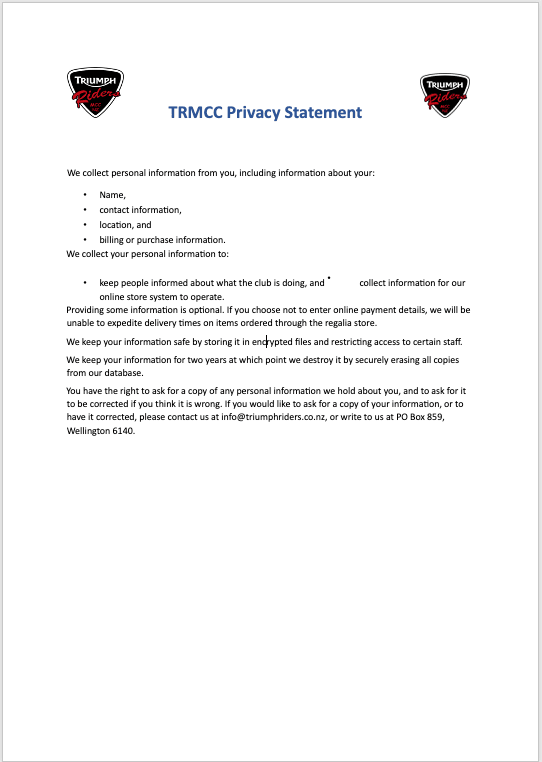 TRIUMPH Riders MCC

TRIUMPH Riders MCC

TRMCC Privacy Statement

We collect personal information from you, including information about your:

• Name,
• contact information,
• location, and
• billing or purchase information.

We collect your personal information to:

• keep people informed about what the club is doing, and • collect information for our online store system to operate.

Providing some information is optional. If you choose not to enter online payment details, we will be unable to expedite delivery times on items ordered through the regalia store.

We keep your information safe by storing it in encrypted files and restricting access to certain staff.

We keep your information for two years at which point we destroy it by securely erasing all copies from our database.

You have the right to ask for a copy of any personal information we hold about you, and to ask for it to be corrected if you think it is wrong. If you would like to ask for a copy of your information, or to have it corrected, please contact us at info@triumphriders.co.nz, or write to us at PO Box 859, Wellington 6140.